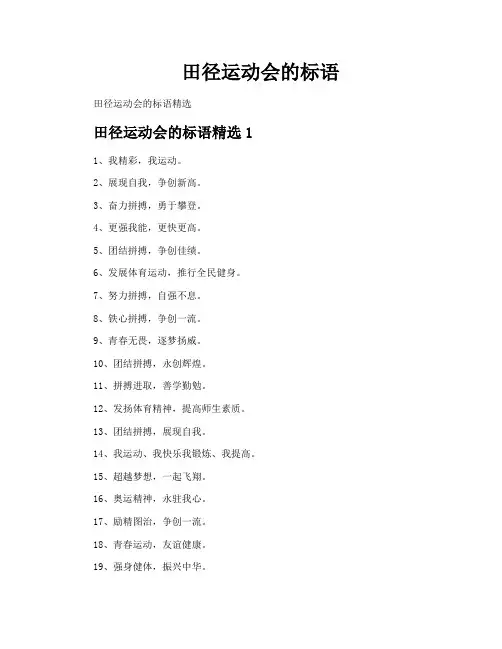 田径运动会的标语

田径运动会的标语精选

田径运动会的标语精选 1

1、我精彩，我运动。

2、展现自我，争创新高。

3、奋力拼搏，勇于攀登。

4、更强我能，更快更高。

5、团结拼搏，争创佳绩。

6、发展体育运动，推行全民健身。

7、努力拼搏，自强不息。

8、铁心拼搏，争创一流。

9、青春无畏，逐梦扬威。

10、团结拼搏，永创辉煌。

11、拼搏进取，善学勤勉。

12、发扬体育精神，提高师生素质。

13、团结拼搏，展现自我。

14、我运动、我快乐我锻炼、我提高。

15、超越梦想，一起飞翔。

16、奥运精神，永驻我心。

17、励精图治，争创一流。

18、青春运动，友谊健康。

19、强身健体，振兴中华。